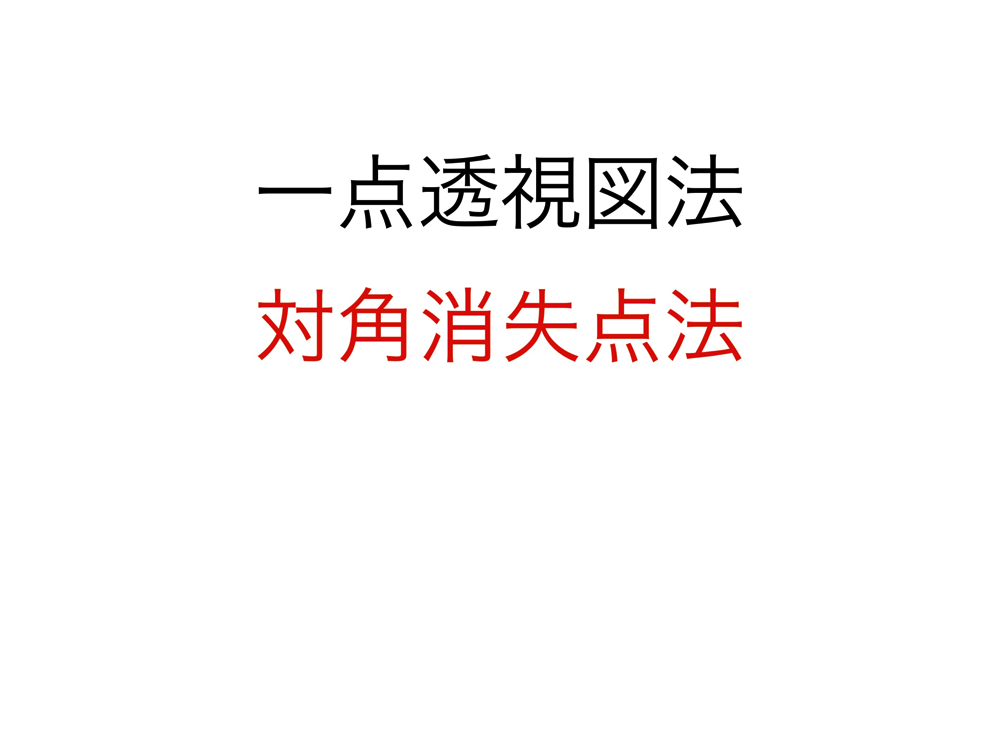 一点透視図法

対角消失点法